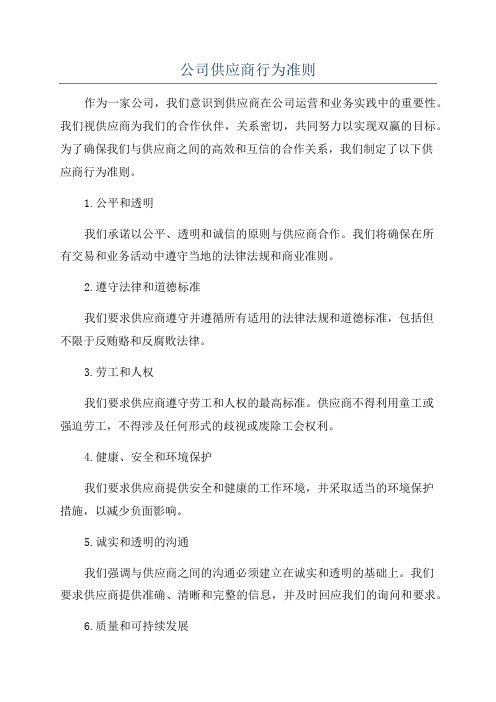 公司供应商行为准则

作为一家公司，我们意识到供应商在公司运营和业务实践中的重要性。我们视供应商为我们的合作伙伴，关系密切，共同努力以实现双赢的目标。为了确保我们与供应商之间的高效和互信的合作关系，我们制定了以下供应商行为准则。

1.公平和透明

我们承诺以公平、透明和诚信的原则与供应商合作。我们将确保在所有交易和业务活动中遵守当地的法律法规和商业准则。

2.遵守法律和道德标准

我们要求供应商遵守并遵循所有适用的法律法规和道德标准，包括但不限于反贿赂和反腐败法律。

3.劳工和人权

我们要求供应商遵守劳工和人权的最高标准。供应商不得利用童工或强迫劳工，不得涉及任何形式的歧视或废除工会权利。

4.健康、安全和环境保护

我们要求供应商提供安全和健康的工作环境，并采取适当的环境保护措施，以减少负面影响。

5.诚实和透明的沟通

我们强调与供应商之间的沟通必须建立在诚实和透明的基础上。我们要求供应商提供准确、清晰和完整的信息，并及时回应我们的询问和要求。

6.质量和可持续发展